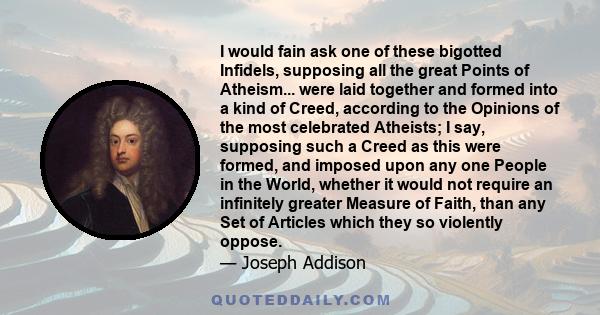 I would fain ask one of these bigotted Infidels, supposing all the great Points of Atheism... were laid together and formed into a kind of Creed, according to the Opinions of the most celebrated Atheists; I say, supposing such a Creed as this were formed, and imposed upon any one People in the World, whether it would not require an infinitely greater Measure of Faith, than any Set of Articles which they so violently oppose.

— Joseph Addison

QUOTEDDAILY.COM